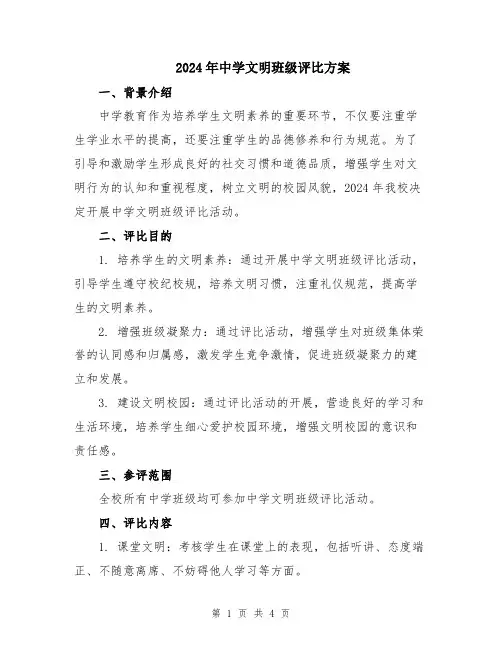 2024年中学文明班级评比方案

一、背景介绍

中学教育作为培养学生文明素养的重要环节，不仅要注重学生学业水平的提高，还要注重学生的品德修养和行为规范。为了引导和激励学生形成良好的社交习惯和道德品质，增强学生对文明行为的认知和重视程度，树立文明的校园风貌，2024年我校决定开展中学文明班级评比活动。

二、评比目的

1. 培养学生的文明素养：通过开展中学文明班级评比活动，引导学生遵守校纪校规，培养文明习惯，注重礼仪规范，提高学生的文明素养。

2. 增强班级凝聚力：通过评比活动，增强学生对班级集体荣誉的认同感和归属感，激发学生竞争激情，促进班级凝聚力的建立和发展。

3. 建设文明校园：通过评比活动的开展，营造良好的学习和生活环境，培养学生细心爱护校园环境，增强文明校园的意识和责任感。

三、参评范围

全校所有中学班级均可参加中学文明班级评比活动。

四、评比内容

1. 课堂文明：考核学生在课堂上的表现，包括听讲、态度端正、不随意离席、不妨碍他人学习等方面。

第 1 页 共 4 页